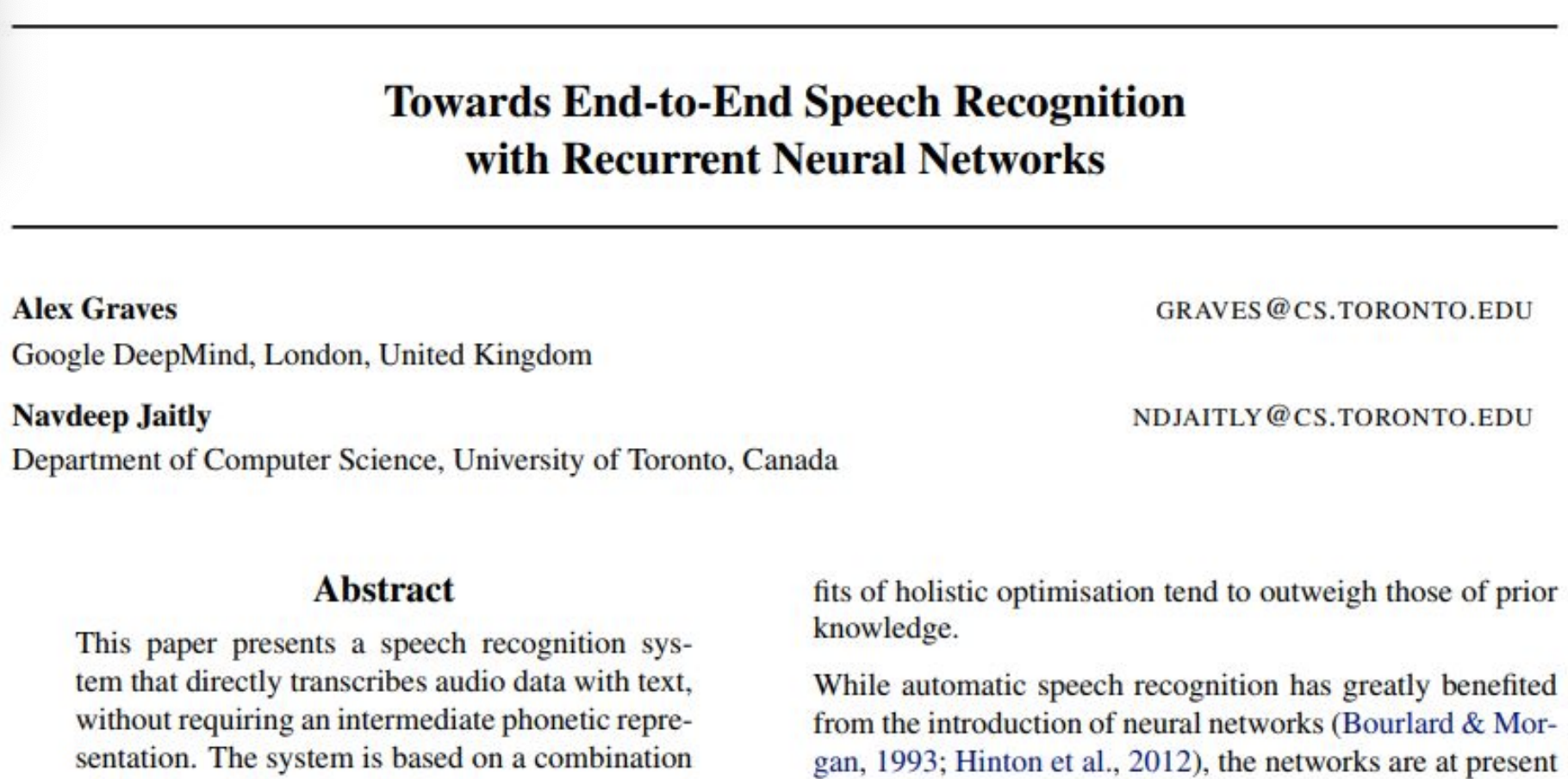 Towards End-to-End Speech Recognition with Recurrent Neural Networks

Alex Graves GRAVES@CS.TORONTO.EDU
Google DeepMind, London, United Kingdom

Navdeep Jaitly NDJAITLY@CS.TORONTO.EDU
Department of Computer Science, University of Toronto, Canada

Abstract

This paper presents a speech recognition system that directly transcribes audio data with text, without requiring an intermediate phonetic representation. The system is based on a combination

fits of holistic optimisation tend to outweigh those of prior knowledge.

While automatic speech recognition has greatly benefited from the introduction of neural networks (Bourlard & Morgan, 1993; Hinton et al., 2012), the networks are at present